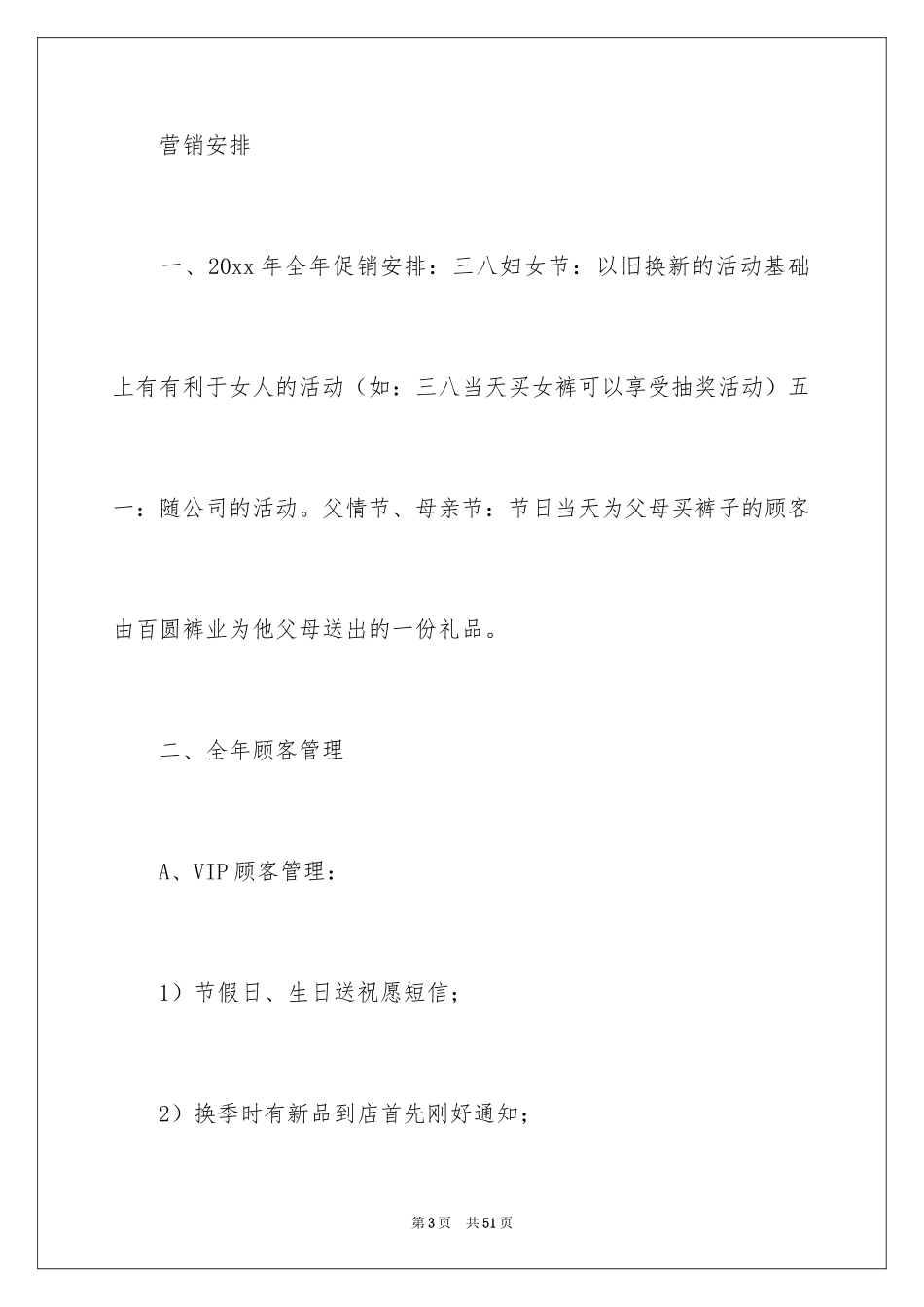 营销安排

一、20xx 年全年促销安排：三八妇女节：以旧换新的活动基础上有有利于女人的活动（如：三八当天买女裤可以享受抽奖活动）五一：随公司的活动。父情节、母亲节：节日当天为父母买裤子的顾客由百圆裤业为他父母送出的一份礼品。

二、全年顾客管理

A、VIP 顾客管理：

1）节假日、生日送祝愿短信；

2）换季时有新品到店首先刚好通知；

第 3 页　共 51 页